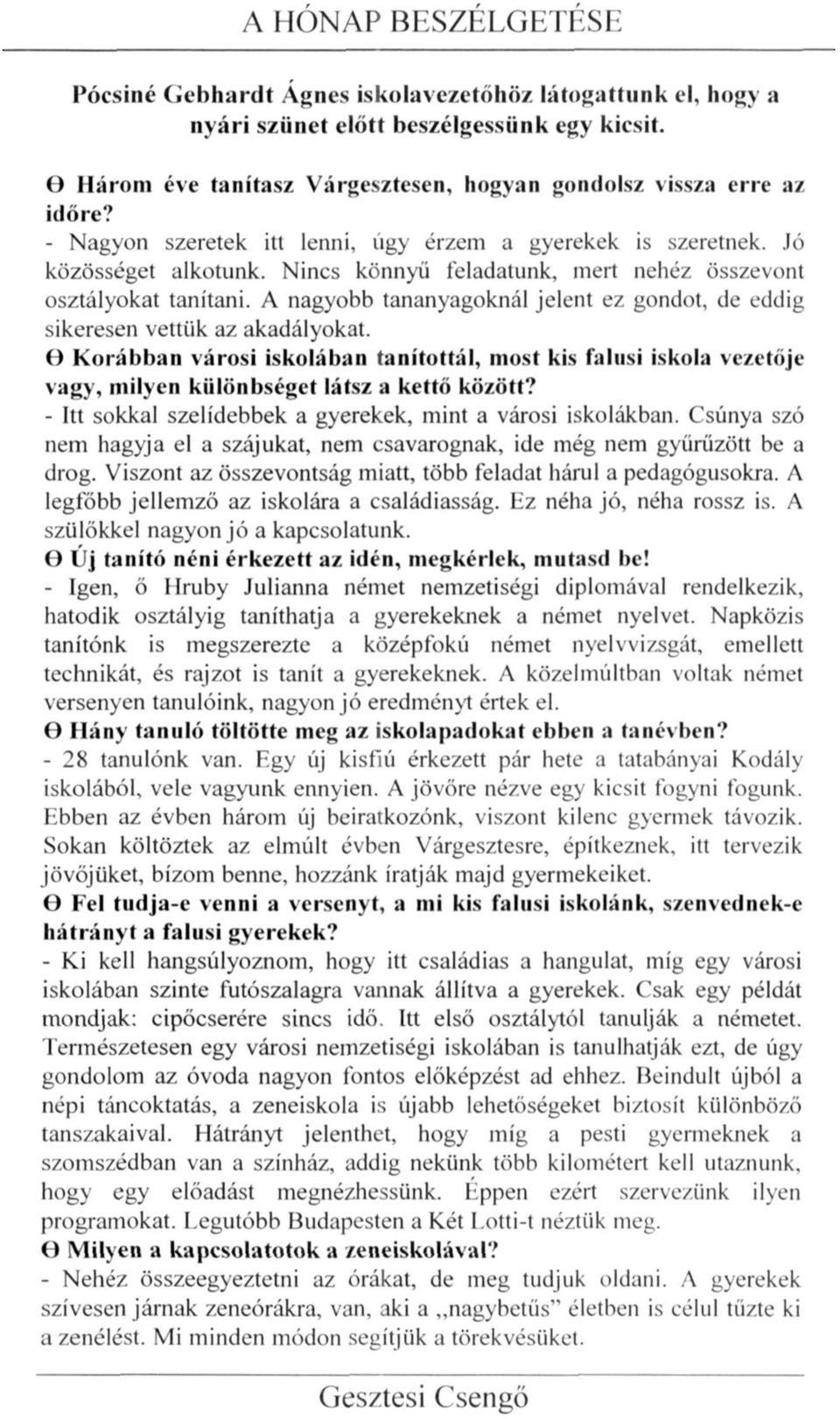 A HÓNAP BESZÉLGETÉSE

Pócsiné Gebhardt Ágnes iskolavezetőhöz látogattunk el, hogy a nyári szünet előtt beszélgessünk egy kicsit.

Θ Három éve tanítasz Várgesztesen, hogyan gondolsz vissza erre az időre?
- Nagyon szeretek itt lenni, úgy érzem a gyerekek is szeretnek. Jó közösséget alkotunk. Nincs könnyű feladatunk, mert nehéz összevont osztályokat tanítani. A nagyobb tananyagoknál jelent ez gondot, de eddig sikeresen vettük az akadályokat.
Θ Korábban városi iskolában tanítottál, most kis falusi iskola vezetője vagy, milyen különbséget látsz a kettő között?
- Itt sokkal szelídebbek a gyerekek, mint a városi iskolákban. Csúnya szó nem hagyja el a szájukat, nem csavarognak, ide még nem gyűrűzött be a drog. Viszont az összevontság miatt, több feladat hárul a pedagógusokra. A legfőbb jellemző az iskolára a családiasság. Ez néha jó, néha rossz is. A szülőkkel nagyon jó a kapcsolatunk.
Θ Új tanító néni érkezett az idén, megkérlek, mutasd be!
- Igen, ő Hruby Julianna német nemzetiségi diplomával rendelkezik, hatodik osztályig taníthatja a gyerekeknek a német nyelvet. Napközis tanítónk is megszerezte a középfokú német nyelvvizsgát, emellett technikát, és rajzot is tanít a gyerekeknek. A közelmúltban voltak német versenyen tanulóink, nagyon jó eredményt értek el.
Θ Hány tanuló töltötte meg az iskolapadokat ebben a tanévben?
- 28 tanulónk van. Egy új kisfiú érkezett pár hete a tatabányai Kodály iskolából, vele vagyunk ennyien. A jövőre nézve egy kicsit fogyni fogunk. Ebben az évben három új beiratkozónk, viszont kilenc gyermek távozik. Sokan költöztek az elmúlt évben Várgesztesre, építkeznek, itt tervezik jövőjüket, bízom benne, hozzánk íratják majd gyermekeiket.
Θ Fel tudja-e venni a versenyt, a mi kis falusi iskolánk, szenvednek-e hátrányt a falusi gyerekek?
- Ki kell hangsúlyoznom, hogy itt családias a hangulat, míg egy városi iskolában szinte futószalagra vannak állítva a gyerekek. Csak egy példát mondjak: cipőcserére sincs idő. Itt első osztálytól tanulják a németet. Természetesen egy városi nemzetiségi iskolában is tanulhatják ezt, de úgy gondolom az óvoda nagyon fontos előképzést ad ehhez. Beindult újból a népi táncoktatás, a zeneiskola is újabb lehetőségeket biztosít különböző tanszakaival. Hátrányt jelenthet, hogy míg a pesti gyermeknek a szomszédban van a színház, addig nekünk több kilométert kell utaznunk, hogy egy előadást megnézhessünk. Éppen ezért szervezünk ilyen programokat. Legutóbb Budapesten a Két Lotti-t néztük meg.
Θ Milyen a kapcsolatotok a zeneiskolával?
- Nehéz összeegyeztetni az órákat, de meg tudjuk oldani. A gyerekek szívesen járnak zeneórákra, van, aki a „nagybetűs" életben is célul tűzte ki a zenélést. Mi minden módon segítjük a törekvésüket.

Gesztesi Csengő